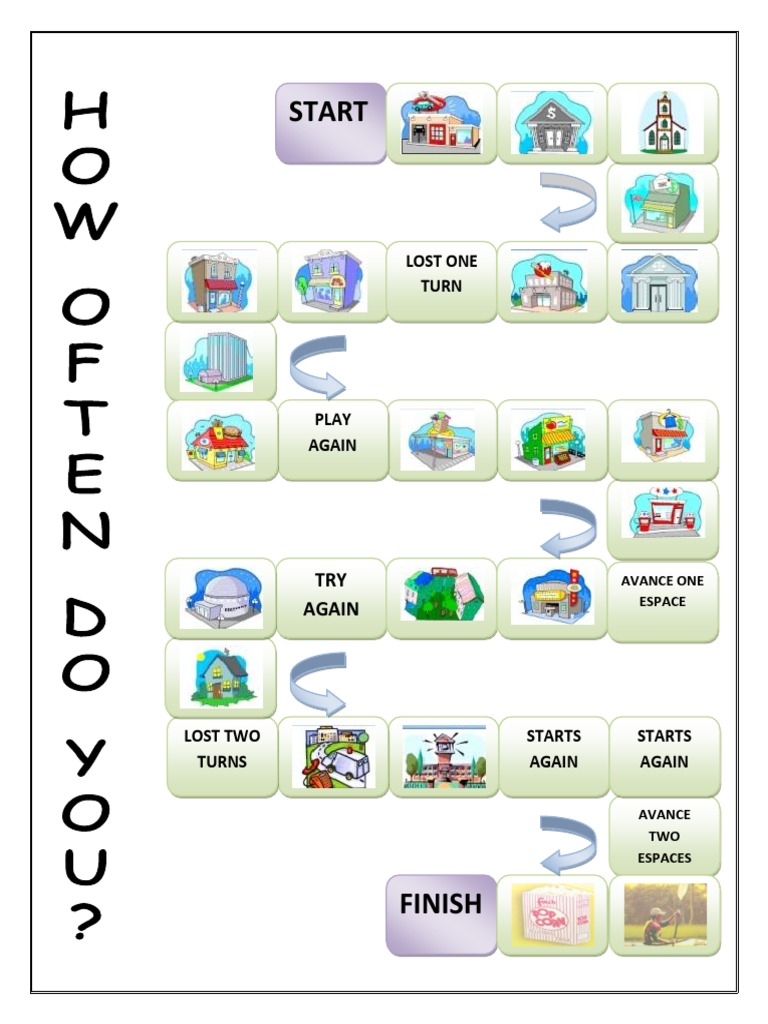 HOW OFTEN DO YOU?

START

LOST ONE TURN

PLAY AGAIN

TRY AGAIN

AVANCE ONE ESPACE

LOST TWO TURNS

STARTS AGAIN

STARTS AGAIN

AVANCE TWO ESPACES

FINISH

POP CORN